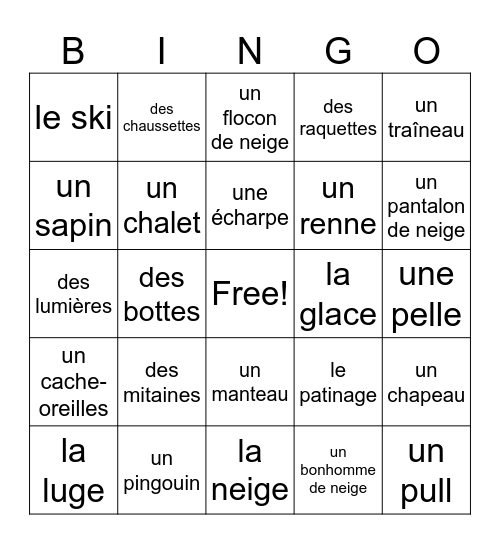 | B | I | N | G | O |
|---|---|---|---|---|
| le ski | des chaussettes | un flocon de neige | des raquettes | un traîneau |
| un sapin | un chalet | une écharpe | un renne | un pantalon de neige |
| des lumières | des bottes | Free! | la glace | une pelle |
| un cache-oreilles | des mitaines | un manteau | le patinage | un chapeau |
| la luge | un pingouin | la neige | un bonhomme de neige | un pull |